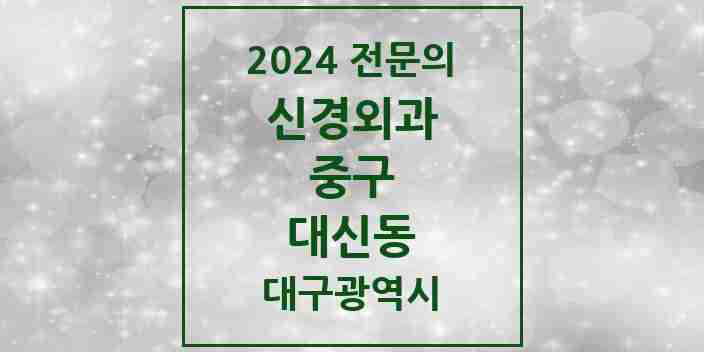 2024 전문의

신경외과

중구

대신동

대구광역시